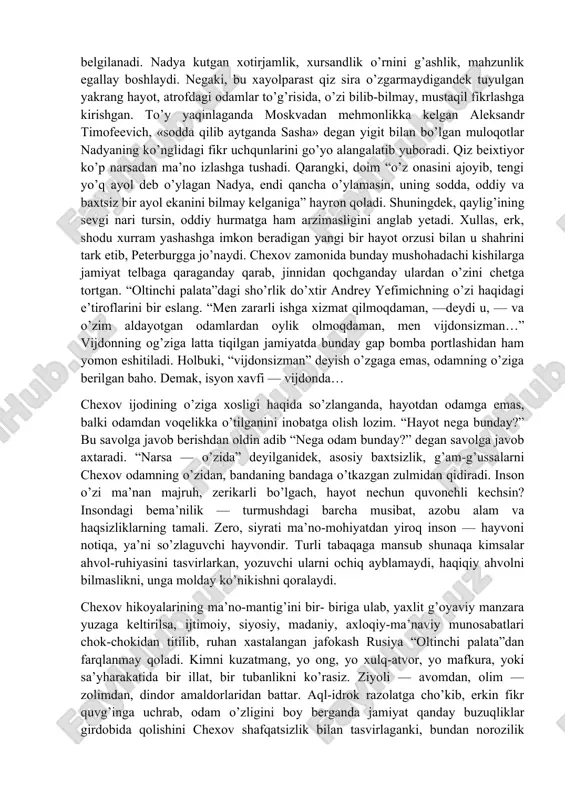 belgilanadi. Nadya kutgan xotirjamlik, xursandlik o'rnini g'ashlik, mahzunlik egallay boshlaydi. Negaki, bu xayolparast qiz sira o'zgarmaydigandek tuyulgan yakrang hayot, atrofdagi odamlar to'g'risida, o'zi bilib-bilmay, mustaqil fikrlashga kirishgan. To'y yaqinlaganda Moskvadan mehmonlikka kelgan Aleksandr Timofeevich, «sodda qilib aytganda Sasha» degan yigit bilan bo'lgan muloqotlar Nadyaning ko'nglidagi fikr uchqunlarini go'yo alangalatib yuboradi. Qiz beixtiyor ko'p narsadan ma'no izlashga tushadi. Qarangki, doim "o'z onasini ajoyib, tengi yo'q ayol deb o'ylagan Nadya, endi qancha o'ylamasin, uning sodda, oddiy va baxtsiz bir ayol ekanini bilmay kelganiga" hayron qoladi. Shuningdek, qaylig'ining sevgi nari tursin, oddiy hurmatga ham arzimasligini anglab yetadi. Xullas, erk, shodu xurram yashashga imkon beradigan yangi bir hayot orzusi bilan u shahrini tark etib, Peterburgga jo'naydi. Chexov zamonida bunday mushohadachi kishilarga jamiyat telbaga qaraganday qarab, jinnidan qochganday ulardan o'zini chetga tortgan. "Oltinchi palata"dagi sho'rlik do'xtir Andrey Yefimichning o'zi haqidagi e'tiroflarini bir eslang. "Men zararli ishga xizmat qilmoqdaman, —deydi u, — va o'zim aldayotgan odamlardan oylik olmoqdaman, men vijdonsizman…" Vijdonning og'ziga latta tiqilgan jamiyatda bunday gap bomba portlashidan ham yomon eshitiladi. Holbuki, "vijdonsizman" deyish o'zgaga emas, odamning o'ziga berilgan baho. Demak, isyon xavfi — vijdonda…

Chexov ijodining o'ziga xosligi haqida so'zlanganda, hayotdan odamga emas, balki odamdan voqelikka o'tilganini inobatga olish lozim. "Hayot nega bunday?" Bu savolga javob berishdan oldin adib "Nega odam bunday?" degan savolga javob axtaradi. "Narsa — o'zida" deyilganidek, asosiy baxtsizlik, g'am-g'ussalarni Chexov odamning o'zidan, bandaning bandaga o'tkazgan zulmidan qidiradi. Inson o'zi ma'nan majruh, zerikarli bo'lgach, hayot nechun quvonchli kechsin? Insondagi bema'nilik — turmushdagi barcha musibat, azobu alam va haqsizliklarning tamali. Zero, siyrati ma'no-mohiyatdan yiroq inson — hayvoni notiqa, ya'ni so'zlaguvchi hayvondir. Turli tabaqaga mansub shunaqa kimsalar ahvol-ruhiyasini tasvirlarkan, yozuvchi ularni ochiq ayblamaydi, haqiqiy ahvolni bilmaslikni, unga molday ko'nikishni qoralaydi.

Chexov hikoyalarining ma'no-mantig'ini bir- biriga ulab, yaxlit g'oyaviy manzara yuzaga keltirilsa, ijtimoiy, siyosiy, madaniy, axloqiy-ma'naviy munosabatlari chok-chokidan titilib, ruhan xastalangan jafokash Rusiya "Oltinchi palata"dan farqlanmay qoladi. Kimni kuzatmang, yo ong, yo xulq-atvor, yo mafkura, yoki sa'yharakatida bir illat, bir tubanlikni ko'rasiz. Ziyoli — avomdan, olim — zolimdan, dindor amaldorlaridan battar. Aql-idrok razolatga cho'kib, erkin fikr quvg'inga uchrab, odam o'zligini boy berganda jamiyat qanday buzuqliklar girdobida qolishini Chexov shafqatsizlik bilan tasvirlaganki, bundan norozilik